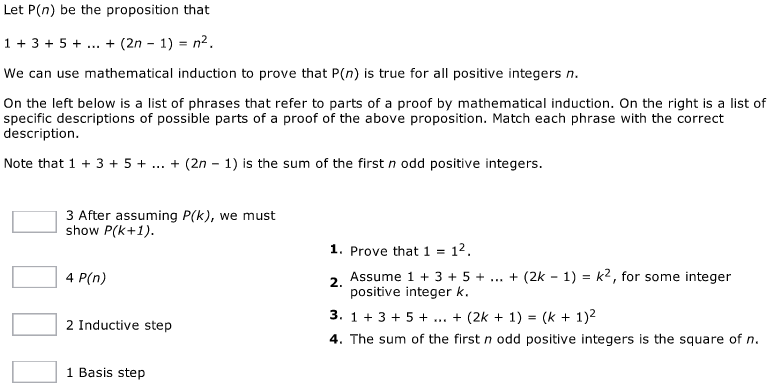 Let P($n$) be the proposition that

$1 + 3 + 5 + \dots + (2n - 1) = n^2$.

We can use mathematical induction to prove that P($n$) is true for all positive integers $n$.

On the left below is a list of phrases that refer to parts of a proof by mathematical induction. On the right is a list of specific descriptions of possible parts of a proof of the above proposition. Match each phrase with the correct description.

Note that $1 + 3 + 5 + \dots + (2n - 1)$ is the sum of the first $n$ odd positive integers.

3 After assuming $P(k)$, we must show $P(k+1)$.

4 $P(n)$

2 Inductive step

1 Basis step

1. Prove that $1 = 1^2$.
2. Assume $1 + 3 + 5 + \dots + (2k - 1) = k^2$, for some integer positive integer $k$.
3. $1 + 3 + 5 + \dots + (2k + 1) = (k + 1)^2$
4. The sum of the first $n$ odd positive integers is the square of $n$.